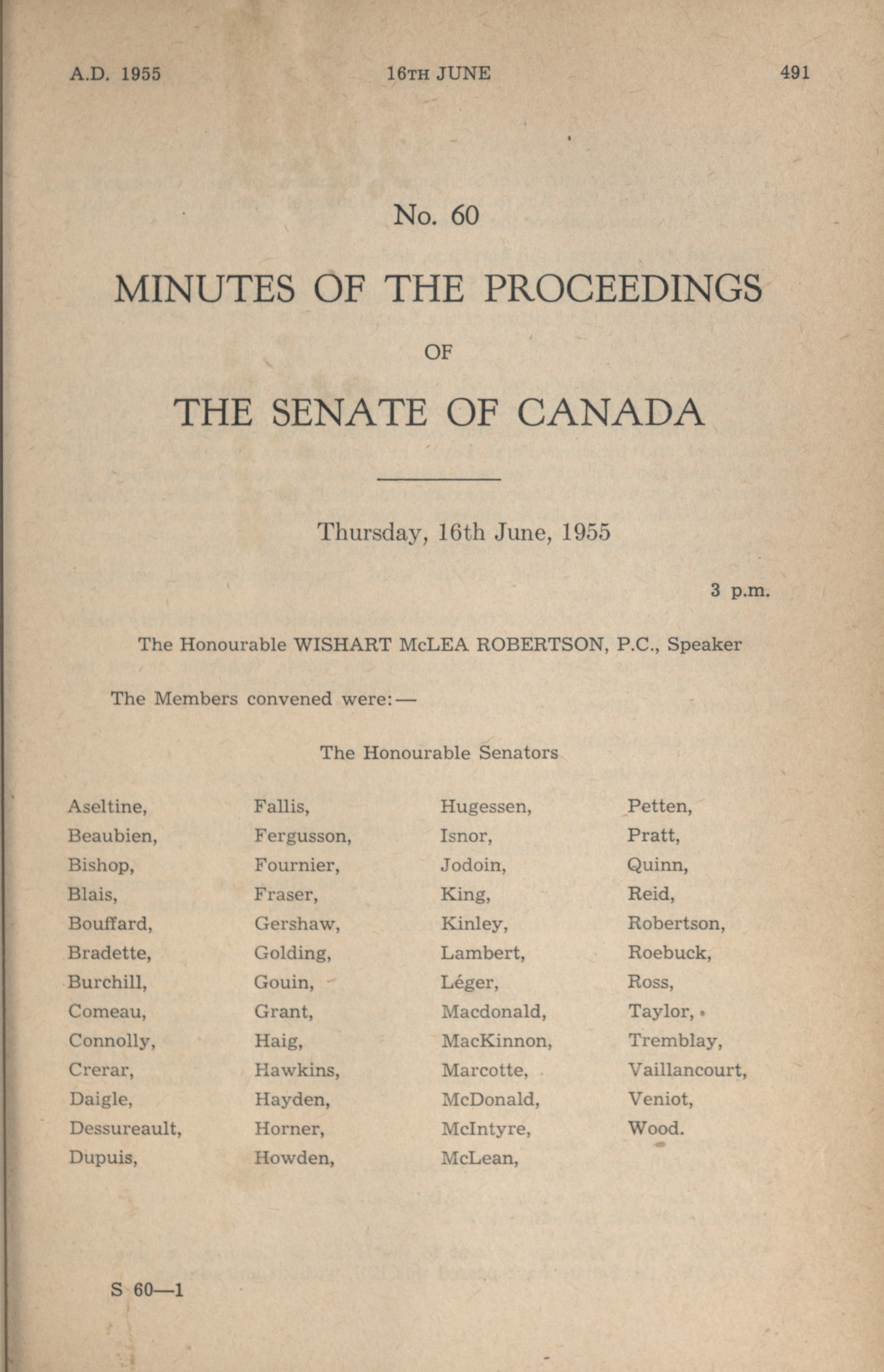 A.D. 1955

16TH JUNE

491

No. 60

MINUTES OF THE PROCEEDINGS

OF

THE SENATE OF CANADA

Thursday, 16th June, 1955

3 p.m.

The Honourable WISHART McLEA ROBERTSON, P.C., Speaker

The Members convened were:—

The Honourable Senators

Aseltine,
Beaubien,
Bishop,
Blais,
Bouffard,
Bradette,
Burchill,
Comeau,
Connolly,
Crerar,
Daigle,
Dessureault,
Dupuis,

Fallis,
Fergusson,
Fournier,
Fraser,
Gershaw,
Golding,
Gouin,
Grant,
Haig,
Hawkins,
Hayden,
Horner,
Howden,

Hugessen,
Isnor,
Jodoin,
King,
Kinley,
Lambert,
Léger,
Macdonald,
MacKinnon,
Marcotte,
McDonald,
McIntyre,
McLean,

Petten,
Pratt,
Quinn,
Reid,
Robertson,
Roebuck,
Ross,
Taylor,
Tremblay,
Vaillancourt,
Veniot,
Wood.

S 60—1